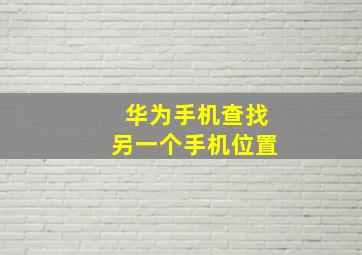 华为手机查找
另一个手机位置